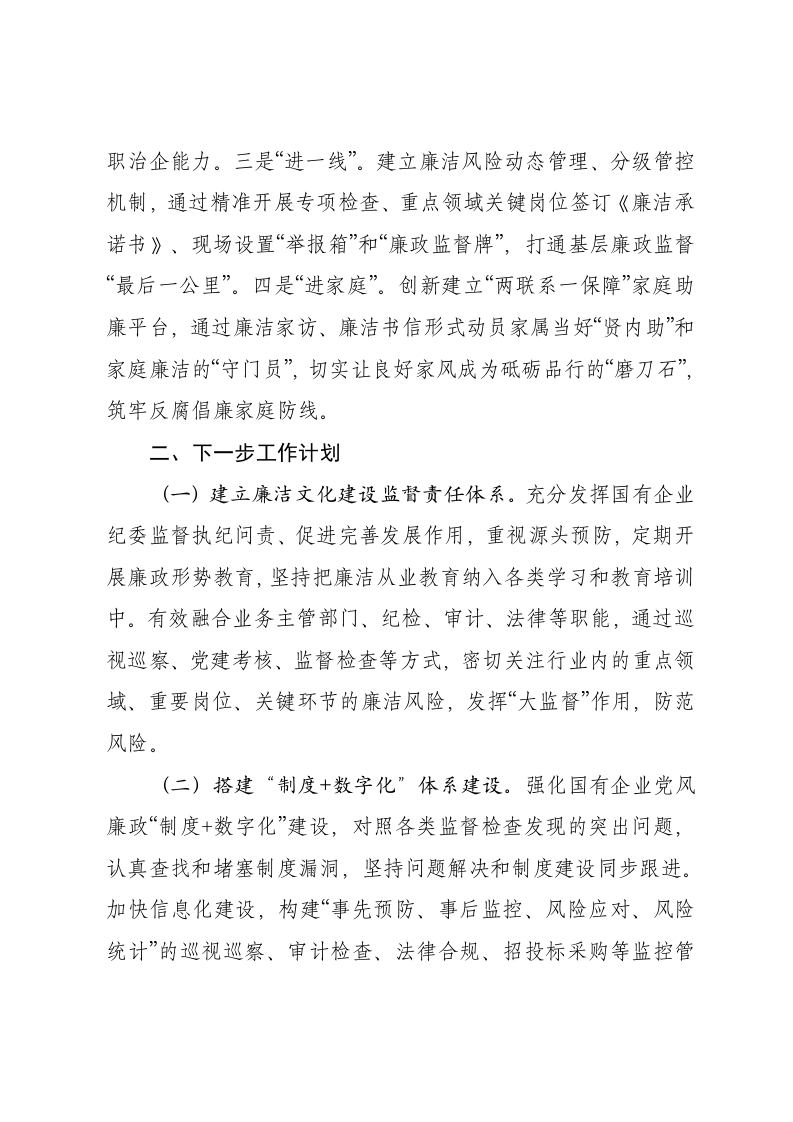 职治企能力。三是“进一线”。建立廉洁风险动态管理、分级管控机制，通过精准开展专项检查、重点领域关键岗位签订《廉洁承诺书》、现场设置“举报箱”和“廉政监督牌”，打通基层廉政监督“最后一公里”。四是“进家庭”。创新建立“两联系一保障”家庭助廉平台，通过廉洁家访、廉洁书信形式动员家属当好“贤内助”和家庭廉洁的“守门员”，切实让良好家风成为砥砺品行的“磨刀石”，筑牢反腐倡廉家庭防线。

二、下一步工作计划

（一）建立廉洁文化建设监督责任体系。充分发挥国有企业纪委监督执纪问责、促进完善发展作用，重视源头预防，定期开展廉政形势教育，坚持把廉洁从业教育纳入各类学习和教育培训中。有效融合业务主管部门、纪检、审计、法律等职能，通过巡视巡察、党建考核、监督检查等方式，密切关注行业内的重点领域、重要岗位、关键环节的廉洁风险，发挥“大监督”作用，防范风险。

（二）搭建“制度+数字化”体系建设。强化国有企业党风廉政“制度+数字化”建设，对照各类监督检查发现的突出问题，认真查找和堵塞制度漏洞，坚持问题解决和制度建设同步跟进。加快信息化建设，构建“事先预防、事后监控、风险应对、风险统计”的巡视巡察、审计检查、法律合规、招投标采购等监控管